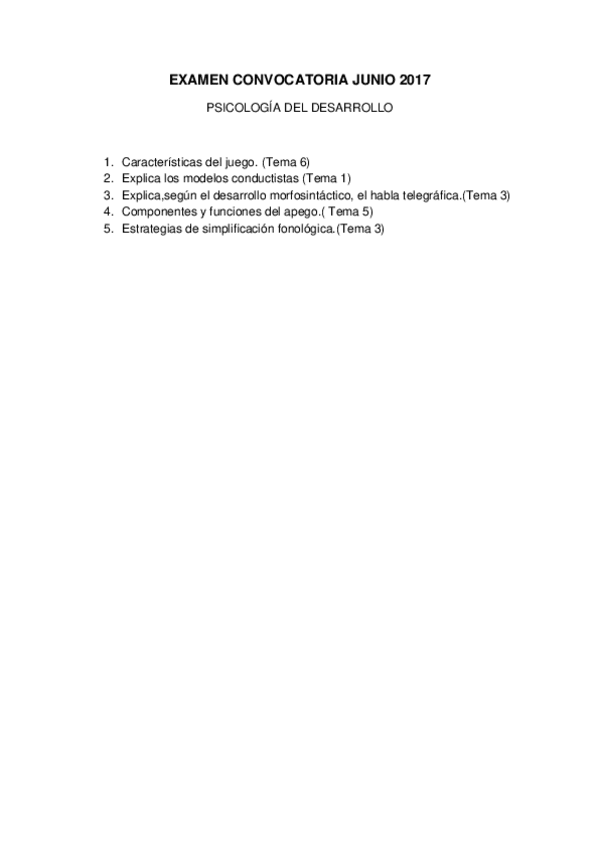 EXAMEN CONVOCATORIA JUNIO 2017

PSICOLOGÍA DEL DESARROLLO

1. Características del juego. (Tema 6)
2. Explica los modelos conductistas (Tema 1)
3. Explica,según el desarrollo morfosintáctico, el habla telegráfica.(Tema 3)
4. Componentes y funciones del apego.( Tema 5)
5. Estrategias de simplificación fonológica.(Tema 3)